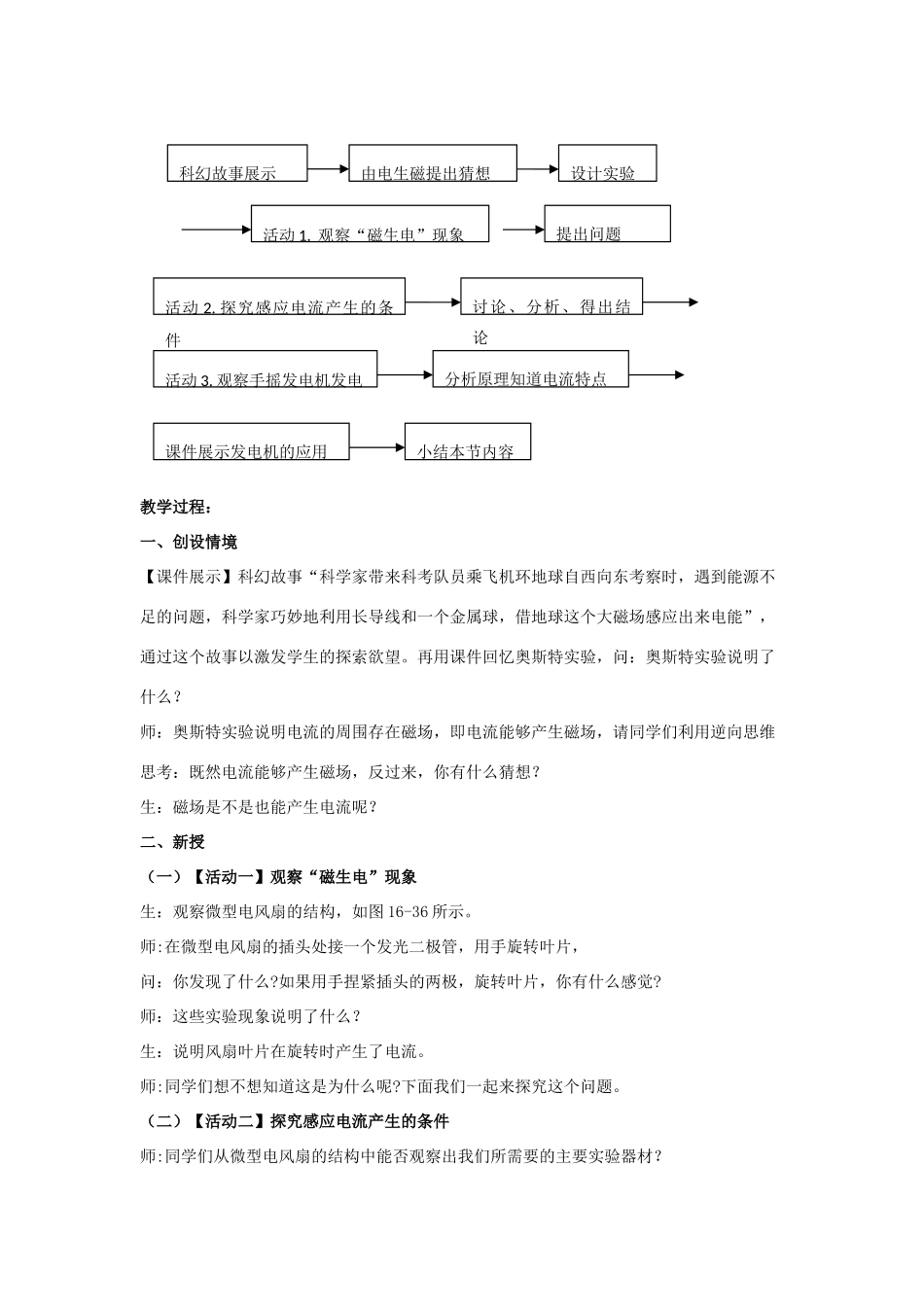 科幻故事展示

由电生磁提出猜想

设计实验

活动 1. 观察“磁生电”现象

提出问题

活动 2. 探究感应电流产生的条件

讨论、分析、得出结论

活动 3. 观察手摇发电机发电

分析原理知道电流特点

课件展示发电机的应用

小结本节内容

教学过程：

一、创设情境

【课件展示】科幻故事“科学家带来科考队员乘飞机环地球自西向东考察时，遇到能源不足的问题，科学家巧妙地利用长导线和一个金属球，借地球这个大磁场感应出来电能”，通过这个故事以激发学生的探索欲望。再用课件回忆奥斯特实验，问：奥斯特实验说明了什么？

师：奥斯特实验说明电流的周围存在磁场，即电流能够产生磁场，请同学们利用逆向思维思考：既然电流能够产生磁场，反过来，你有什么猜想？

生：磁场是不是也能产生电流呢？

二、新授

（一）【活动一】观察“磁生电”现象

生：观察微型电风扇的结构，如图 16-36 所示。

师:在微型电风扇的插头处接一个发光二极管，用手旋转叶片，

问：你发现了什么?如果用手捏紧插头的两极，旋转叶片，你有什么感觉?

师：这些实验现象说明了什么？

生：说明风扇叶片在旋转时产生了电流。

师:同学们想不想知道这是为什么呢?下面我们一起来探究这个问题。

（二）【活动二】探究感应电流产生的条件

师:同学们从微型电风扇的结构中能否观察出我们所需要的主要实验器材？